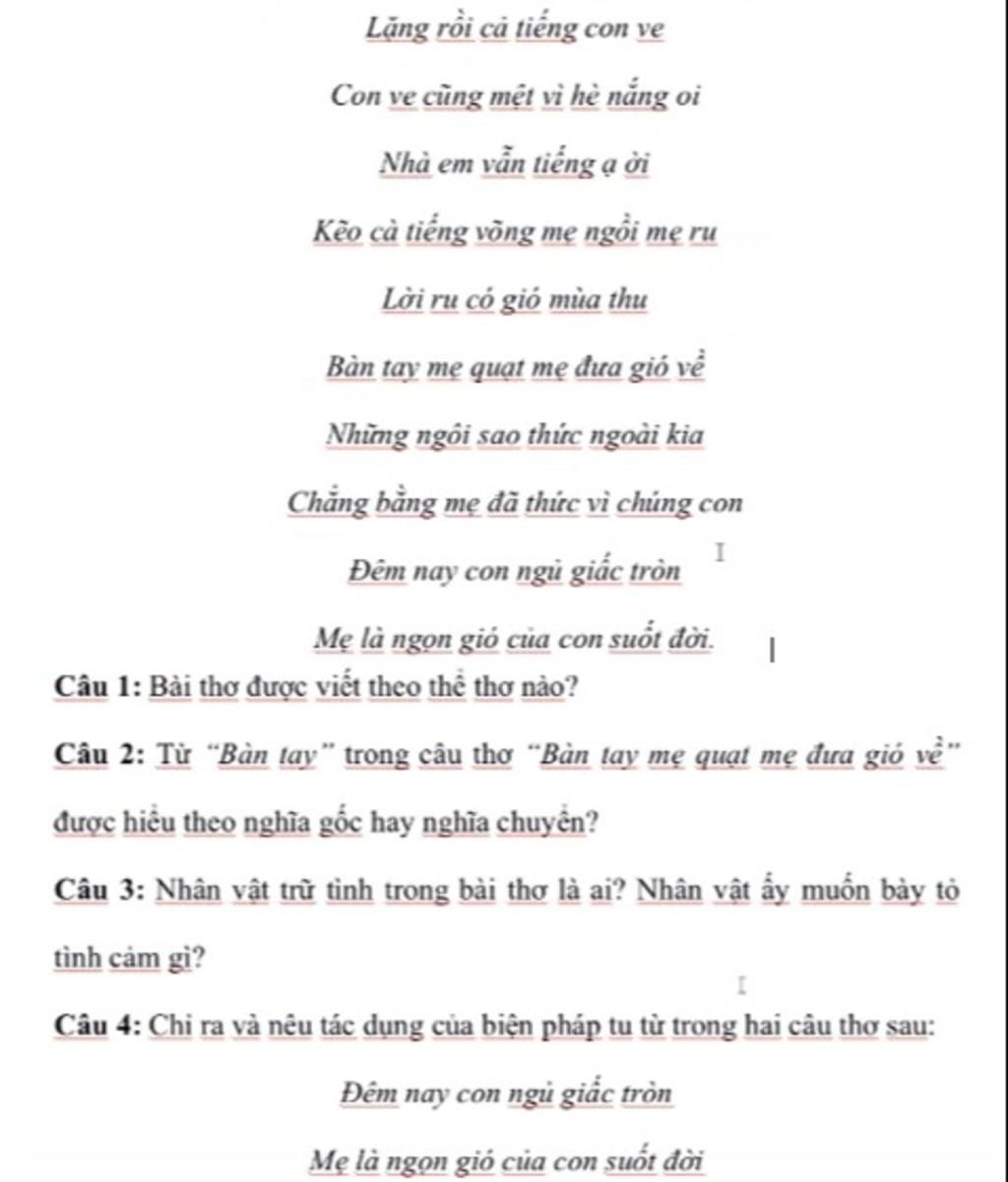 Lặng rồi cả tiếng con ve

Con ve cũng mệt vì hè nắng oi

Nhà em vẫn tiếng ạ ời

Kẽo cà tiếng võng mẹ ngồi mẹ ru

Lời ru có gió mùa thu

Bàn tay mẹ quạt mẹ đưa gió về

Những ngôi sao thức ngoài kia

Chẳng bằng mẹ đã thức vì chúng con

Đêm nay con ngủ giấc tròn

Mẹ là ngọn gió của con suốt đời.

Câu 1: Bài thơ được viết theo thể thơ nào?

Câu 2: Từ "Bàn tay" trong câu thơ "Bàn tay mẹ quạt mẹ đưa gió về" được hiểu theo nghĩa gốc hay nghĩa chuyển?

Câu 3: Nhân vật trữ tình trong bài thơ là ai? Nhân vật ấy muốn bày tỏ tình cảm gì?

Câu 4: Chỉ ra và nêu tác dụng của biện pháp tu từ trong hai câu thơ sau:

Đêm nay con ngủ giấc tròn

Mẹ là ngọn gió của con suốt đời